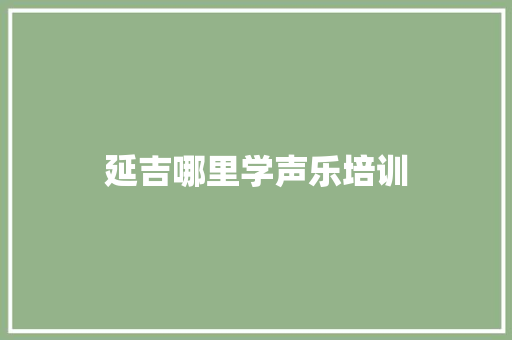 延吉哪里学声乐培训